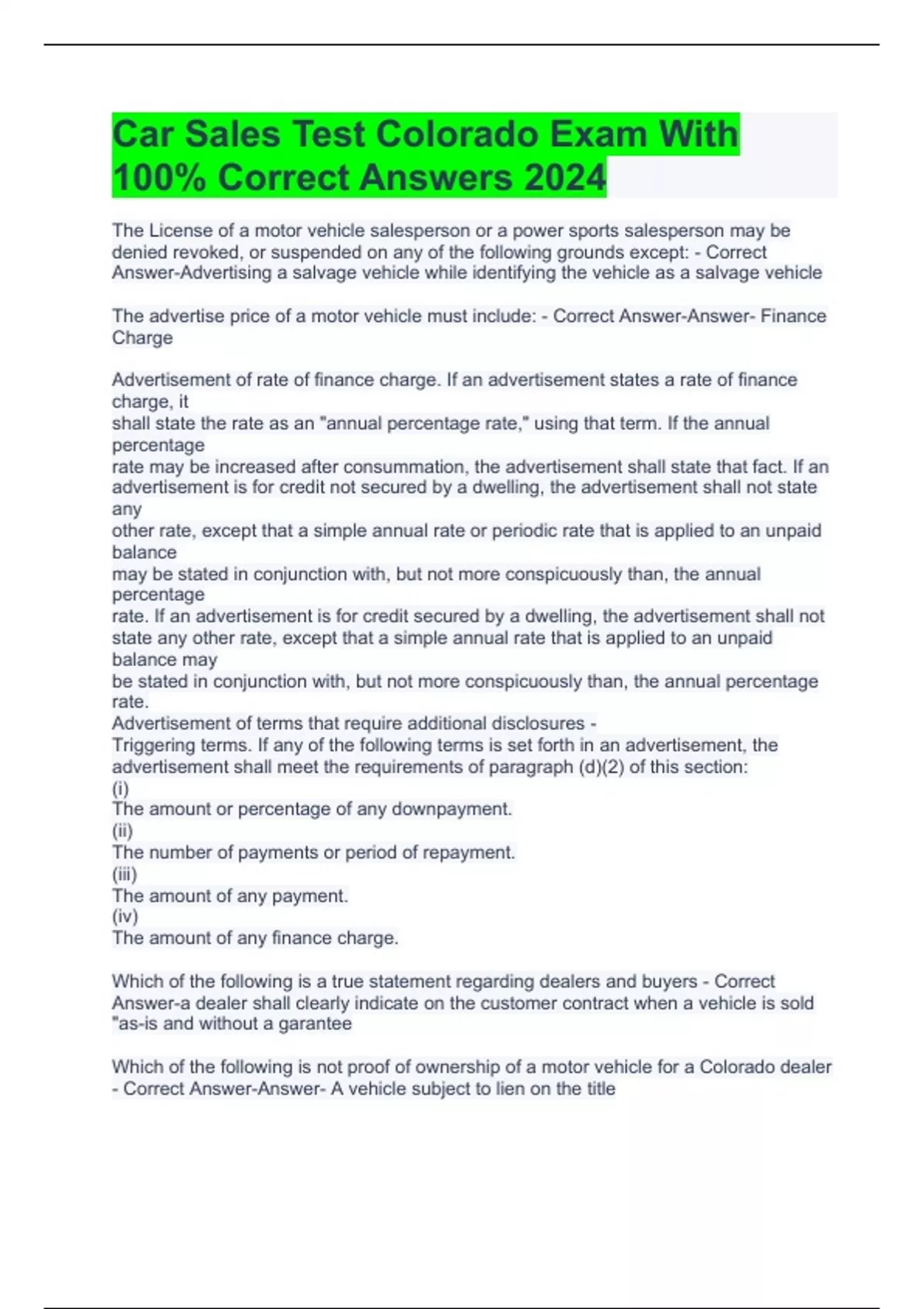 Car Sales Test Colorado Exam With 100% Correct Answers 2024

The License of a motor vehicle salesperson or a power sports salesperson may be denied revoked, or suspended on any of the following grounds except: - Correct Answer-Advertising a salvage vehicle while identifying the vehicle as a salvage vehicle

The advertise price of a motor vehicle must include: - Correct Answer-Answer- Finance Charge

Advertisement of rate of finance charge. If an advertisement states a rate of finance charge, it shall state the rate as an "annual percentage rate," using that term. If the annual percentage rate may be increased after consummation, the advertisement shall state that fact. If an advertisement is for credit not secured by a dwelling, the advertisement shall not state any other rate, except that a simple annual rate or periodic rate that is applied to an unpaid balance may be stated in conjunction with, but not more conspicuously than, the annual percentage rate. If an advertisement is for credit secured by a dwelling, the advertisement shall not state any other rate, except that a simple annual rate that is applied to an unpaid balance may be stated in conjunction with, but not more conspicuously than, the annual percentage rate.
Advertisement of terms that require additional disclosures -
Triggering terms. If any of the following terms is set forth in an advertisement, the advertisement shall meet the requirements of paragraph (d)(2) of this section:
(i)
The amount or percentage of any downpayment.
(ii)
The number of payments or period of repayment.
(iii)
The amount of any payment.
(iv)
The amount of any finance charge.

Which of the following is a true statement regarding dealers and buyers - Correct Answer-a dealer shall clearly indicate on the customer contract when a vehicle is sold "as-is and without a garantee

Which of the following is not proof of ownership of a motor vehicle for a Colorado dealer - Correct Answer-Answer- A vehicle subject to lien on the title